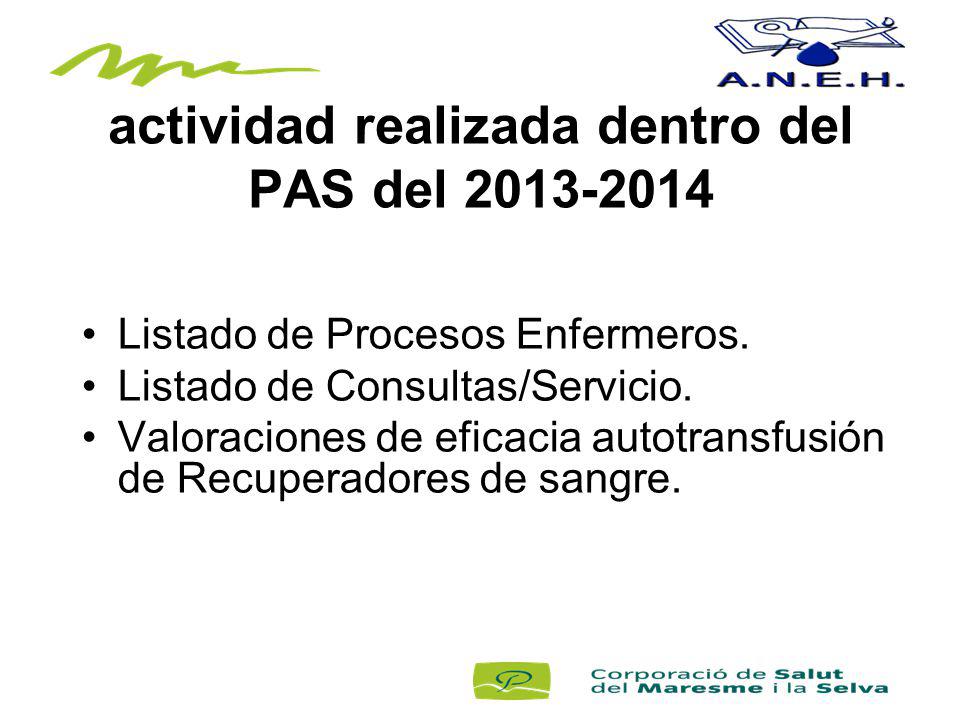 A.N.E.H.

actividad realizada dentro del PAS del 2013-2014

• Listado de Procesos Enfermeros.
• Listado de Consultas/Servicio.
• Valoraciones de eficacia autotransfusión de Recuperadores de sangre.

Corporació de Salut del Maresme i la Selva